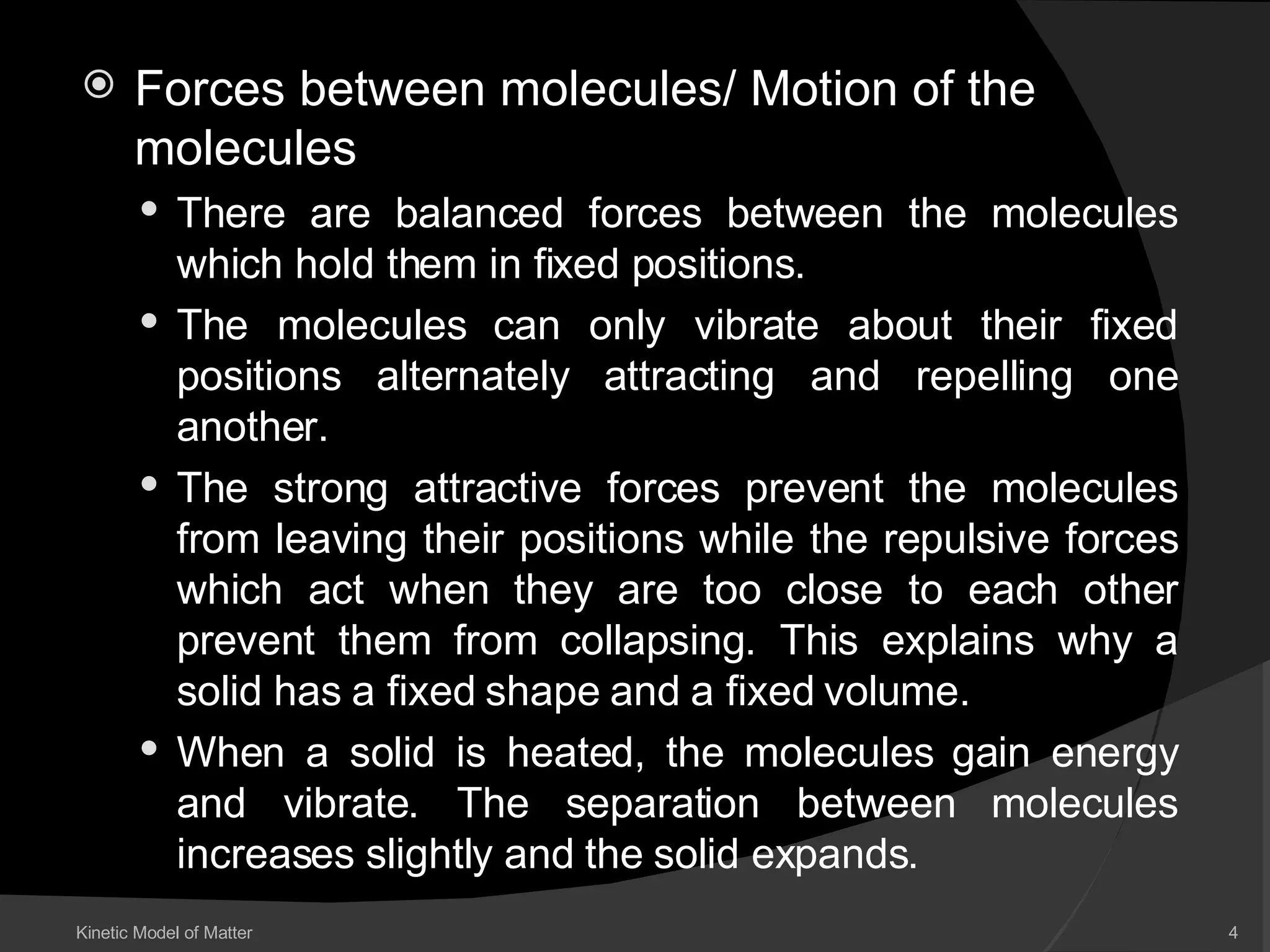 Forces between molecules/ Motion of the molecules

There are balanced forces between the molecules which hold them in fixed positions.

The molecules can only vibrate about their fixed positions alternately attracting and repelling one another.

The strong attractive forces prevent the molecules from leaving their positions while the repulsive forces which act when they are too close to each other prevent them from collapsing. This explains why a solid has a fixed shape and a fixed volume.

When a solid is heated, the molecules gain energy and vibrate. The separation between molecules increases slightly and the solid expands.

Kinetic Model of Matter

4